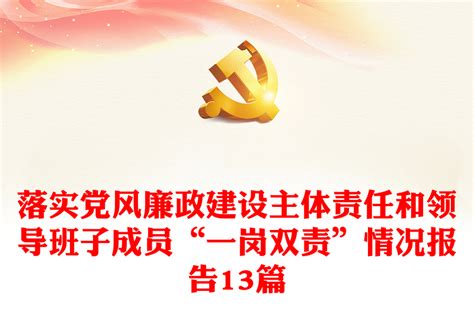 落实党风廉政建设主体责任和领导班子成员“一岗双责”情况报告13篇